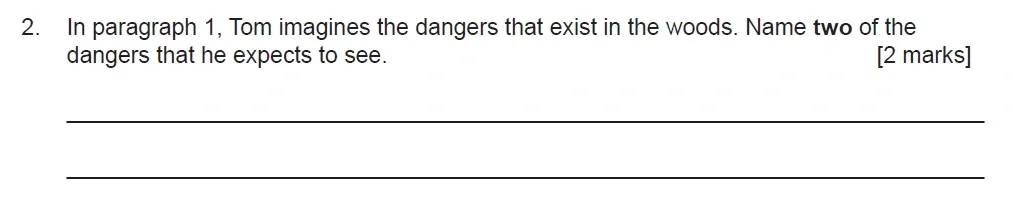 2. In paragraph 1, Tom imagines the dangers that exist in the woods. Name two of the dangers that he expects to see. [2 marks]